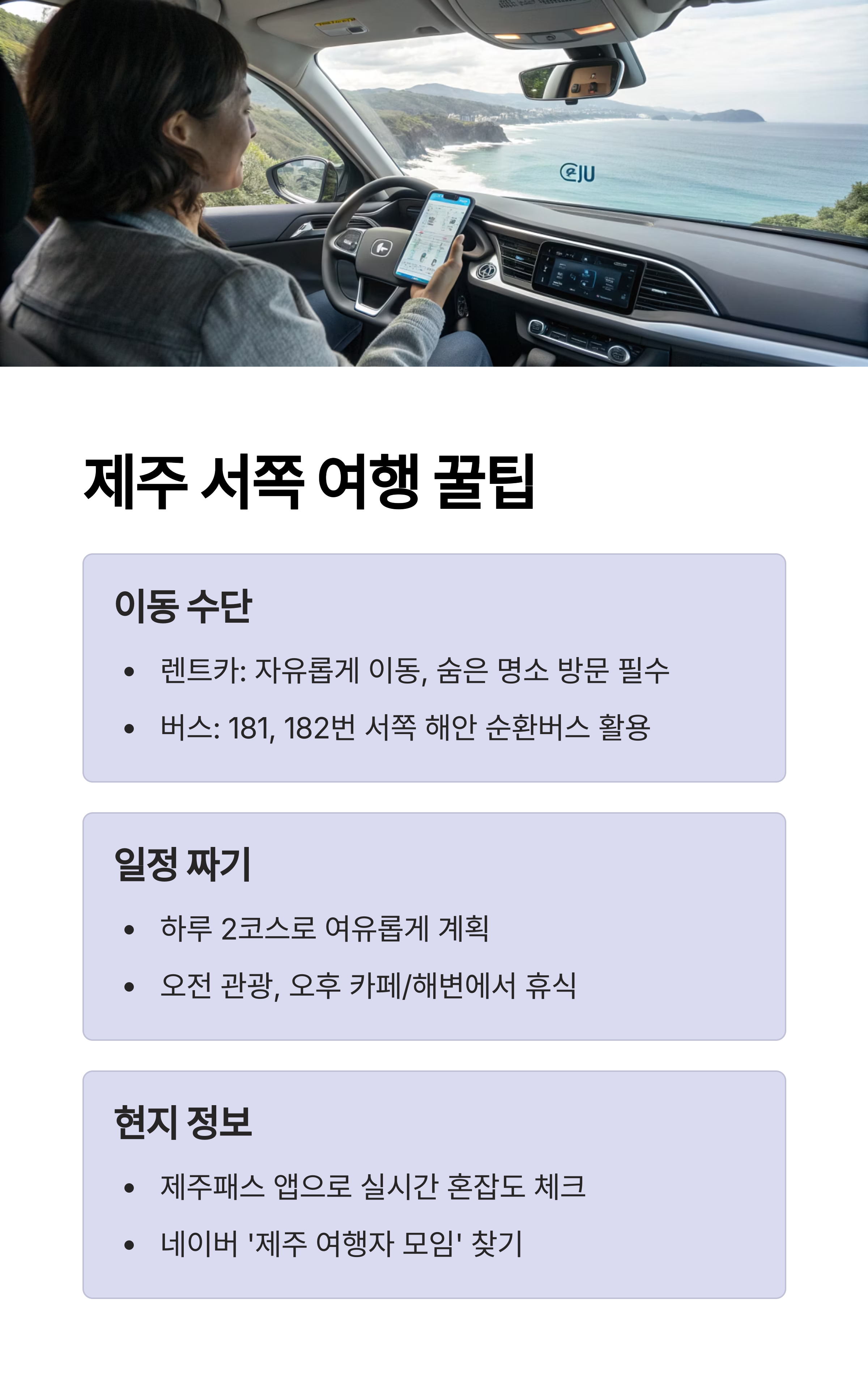 제주 서쪽 여행 꿀팁

이동 수단

• 렌트카: 자유롭게 이동, 숨은 명소 방문 필수
• 버스: 181, 182번 서쪽 해안 순환버스 활용

일정 짜기

• 하루 2코스로 여유롭게 계획
• 오전 관광, 오후 카페/해변에서 휴식

현지 정보

• 제주패스 앱으로 실시간 혼잡도 체크
• 네이버 '제주 여행자 모임' 찾기